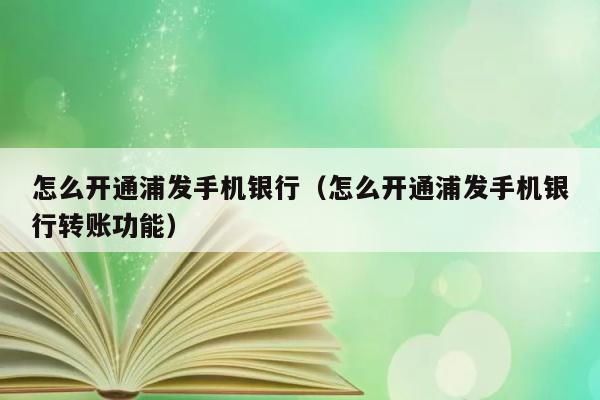 怎么开通浦发手机银行（怎么开通浦发手机银行转账功能）